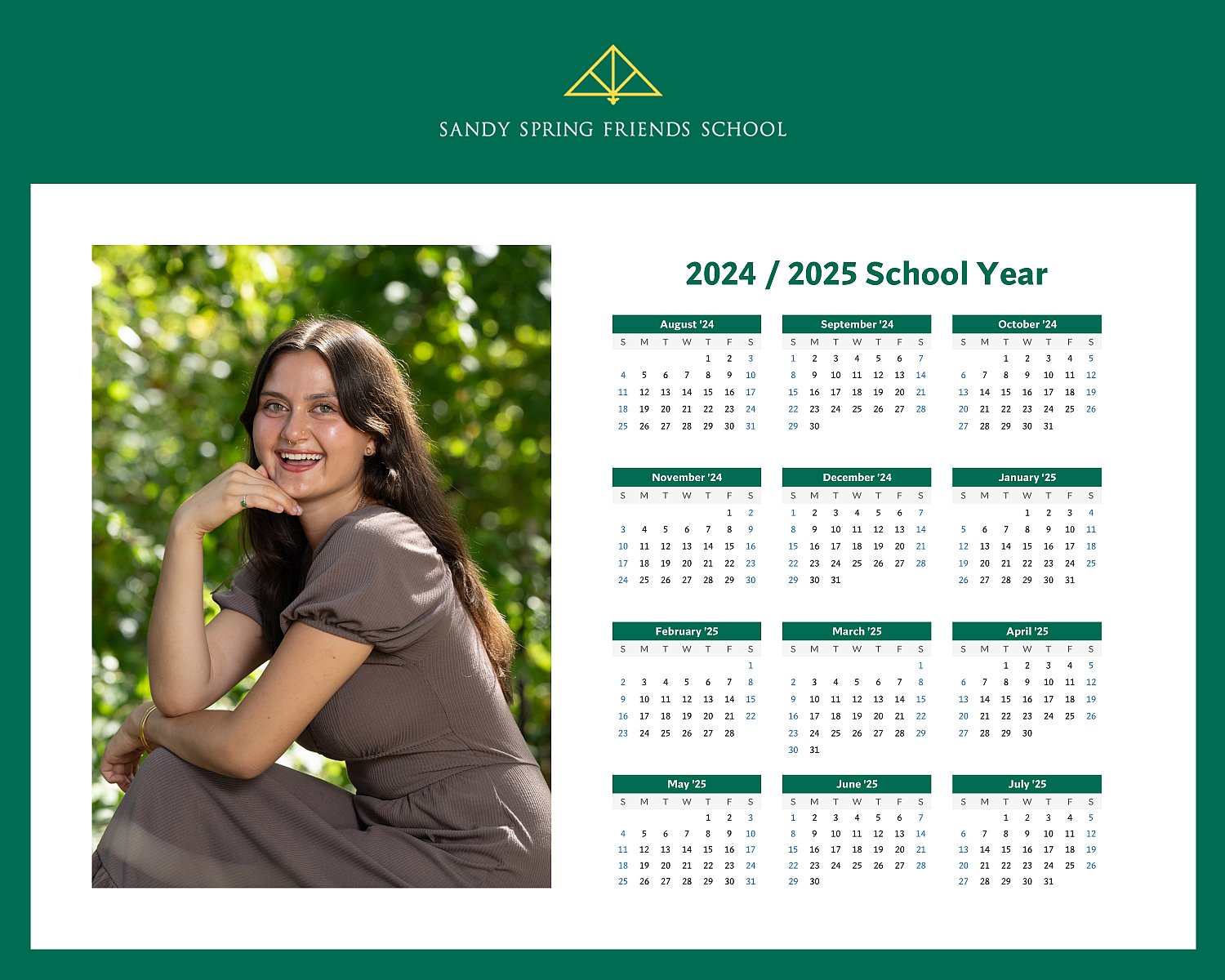 SANDY SPRING FRIENDS SCHOOL

2024 / 2025 School Year

August '24

| S | M | T | W | T | F | S |
|---|---|---|---|---|---|---|
| | | | | 1 | 2 | 3 |
| 4 | 5 | 6 | 7 | 8 | 9 | 10 |
| 11 | 12 | 13 | 14 | 15 | 16 | 17 |
| 18 | 19 | 20 | 21 | 22 | 23 | 24 |
| 25 | 26 | 27 | 28 | 29 | 30 | 31 |

September '24

| S | M | T | W | T | F | S |
|---|---|---|---|---|---|---|
| 1 | 2 | 3 | 4 | 5 | 6 | 7 |
| 8 | 9 | 10 | 11 | 12 | 13 | 14 |
| 15 | 16 | 17 | 18 | 19 | 20 | 21 |
| 22 | 23 | 24 | 25 | 26 | 27 | 28 |
| 29 | 30 | | | | | |

October '24

| S | M | T | W | T | F | S |
|---|---|---|---|---|---|---|
| | | 1 | 2 | 3 | 4 | 5 |
| 6 | 7 | 8 | 9 | 10 | 11 | 12 |
| 13 | 14 | 15 | 16 | 17 | 18 | 19 |
| 20 | 21 | 22 | 23 | 24 | 25 | 26 |
| 27 | 28 | 29 | 30 | 31 | | |

November '24

| S | M | T | W | T | F | S |
|---|---|---|---|---|---|---|
| | | | | | 1 | 2 |
| 3 | 4 | 5 | 6 | 7 | 8 | 9 |
| 10 | 11 | 12 | 13 | 14 | 15 | 16 |
| 17 | 18 | 19 | 20 | 21 | 22 | 23 |
| 24 | 25 | 26 | 27 | 28 | 29 | 30 |

December '24

| S | M | T | W | T | F | S |
|---|---|---|---|---|---|---|
| 1 | 2 | 3 | 4 | 5 | 6 | 7 |
| 8 | 9 | 10 | 11 | 12 | 13 | 14 |
| 15 | 16 | 17 | 18 | 19 | 20 | 21 |
| 22 | 23 | 24 | 25 | 26 | 27 | 28 |
| 29 | 30 | 31 | | | | |

January '25

| S | M | T | W | T | F | S |
|---|---|---|---|---|---|---|
| | | | 1 | 2 | 3 | 4 |
| 5 | 6 | 7 | 8 | 9 | 10 | 11 |
| 12 | 13 | 14 | 15 | 16 | 17 | 18 |
| 19 | 20 | 21 | 22 | 23 | 24 | 25 |
| 26 | 27 | 28 | 29 | 30 | 31 | |

February '25

| S | M | T | W | T | F | S |
|---|---|---|---|---|---|---|
| | | | | | | 1 |
| 2 | 3 | 4 | 5 | 6 | 7 | 8 |
| 9 | 10 | 11 | 12 | 13 | 14 | 15 |
| 16 | 17 | 18 | 19 | 20 | 21 | 22 |
| 23 | 24 | 25 | 26 | 27 | 28 | |

March '25

| S | M | T | W | T | F | S |
|---|---|---|---|---|---|---|
| | | | | | | 1 |
| 2 | 3 | 4 | 5 | 6 | 7 | 8 |
| 9 | 10 | 11 | 12 | 13 | 14 | 15 |
| 16 | 17 | 18 | 19 | 20 | 21 | 22 |
| 23 | 24 | 25 | 26 | 27 | 28 | 29 |
| 30 | 31 | | | | | |

April '25

| S | M | T | W | T | F | S |
|---|---|---|---|---|---|---|
| | | 1 | 2 | 3 | 4 | 5 |
| 6 | 7 | 8 | 9 | 10 | 11 | 12 |
| 13 | 14 | 15 | 16 | 17 | 18 | 19 |
| 20 | 21 | 22 | 23 | 24 | 25 | 26 |
| 27 | 28 | 29 | 30 | | | |

May '25

| S | M | T | W | T | F | S |
|---|---|---|---|---|---|---|
| | | | | 1 | 2 | 3 |
| 4 | 5 | 6 | 7 | 8 | 9 | 10 |
| 11 | 12 | 13 | 14 | 15 | 16 | 17 |
| 18 | 19 | 20 | 21 | 22 | 23 | 24 |
| 25 | 26 | 27 | 28 | 29 | 30 | 31 |

June '25

| S | M | T | W | T | F | S |
|---|---|---|---|---|---|---|
| 1 | 2 | 3 | 4 | 5 | 6 | 7 |
| 8 | 9 | 10 | 11 | 12 | 13 | 14 |
| 15 | 16 | 17 | 18 | 19 | 20 | 21 |
| 22 | 23 | 24 | 25 | 26 | 27 | 28 |
| 29 | 30 | | | | | |

July '25

| S | M | T | W | T | F | S |
|---|---|---|---|---|---|---|
| | | 1 | 2 | 3 | 4 | 5 |
| 6 | 7 | 8 | 9 | 10 | 11 | 12 |
| 13 | 14 | 15 | 16 | 17 | 18 | 19 |
| 20 | 21 | 22 | 23 | 24 | 25 | 26 |
| 27 | 28 | 29 | 30 | 31 | | |